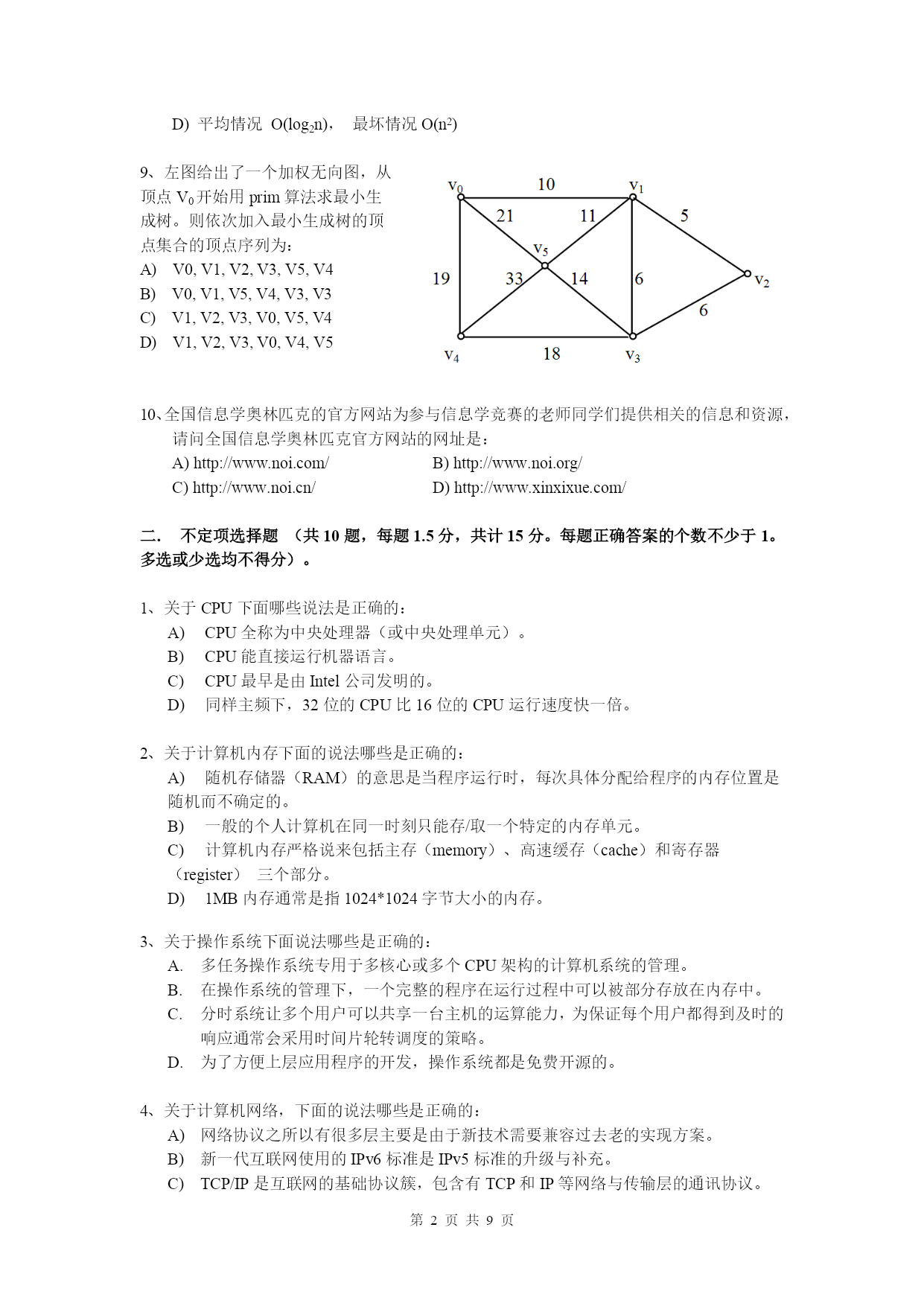 D) 平均情况 $O(\log_2 n)$， 最坏情况 $O(n^2)$

9、左图给出了一个加权无向图，从顶点 $V_0$ 开始用 prim 算法求最小生成树。则依次加入最小生成树的顶点集合的顶点序列为：
A) V0, V1, V2, V3, V5, V4
B) V0, V1, V5, V4, V3, V3
C) V1, V2, V3, V0, V5, V4
D) V1, V2, V3, V0, V4, V5

$v_0$ 10 $v_1$ 21 11 5 $v_5$ 19 33 14 6 $v_2$ 6 $v_4$ 18 $v_3$

10、全国信息学奥林匹克的官方网站为参与信息学竞赛的老师同学们提供相关的信息和资源，请问全国信息学奥林匹克官方网站的网址是：
A) http://www.noi.com/
B) http://www.noi.org/
C) http://www.noi.cn/
D) http://www.xinxixue.com/

二. 不定项选择题 （共 10 题，每题 1.5 分，共计 15 分。每题正确答案的个数不少于 1。多选或少选均不得分）。

1、关于 CPU 下面哪些说法是正确的：
A) CPU 全称为中央处理器（或中央处理单元）。
B) CPU 能直接运行机器语言。
C) CPU 最早是由 Intel 公司发明的。
D) 同样主频下，32 位的 CPU 比 16 位的 CPU 运行速度快一倍。

2、关于计算机内存下面的说法哪些是正确的：
A) 随机存储器（RAM）的意思是当程序运行时，每次具体分配给程序的内存位置是随机而不确定的。
B) 一般的个人计算机在同一时刻只能存/取一个特定的内存单元。
C) 计算机内存严格说来包括主存（memory）、高速缓存（cache）和寄存器（register） 三个部分。
D) 1MB 内存通常是指 1024*1024 字节大小的内存。

3、关于操作系统下面说法哪些是正确的：
A. 多任务操作系统专用于多核心或多个 CPU 架构的计算机系统的管理。
B. 在操作系统的管理下，一个完整的程序在运行过程中可以被部分存放在内存中。
C. 分时系统让多个用户可以共享一台主机的运算能力，为保证每个用户都得到及时的响应通常会采用时间片轮转调度的策略。
D. 为了方便上层应用程序的开发，操作系统都是免费开源的。

4、关于计算机网络，下面的说法哪些是正确的：
A) 网络协议之所以有很多层主要是由于新技术需要兼容过去老的实现方案。
B) 新一代互联网使用的 IPv6 标准是 IPv5 标准的升级与补充。
C) TCP/IP 是互联网的基础协议簇，包含有 TCP 和 IP 等网络与传输层的通讯协议。

第 2 页 共 9 页